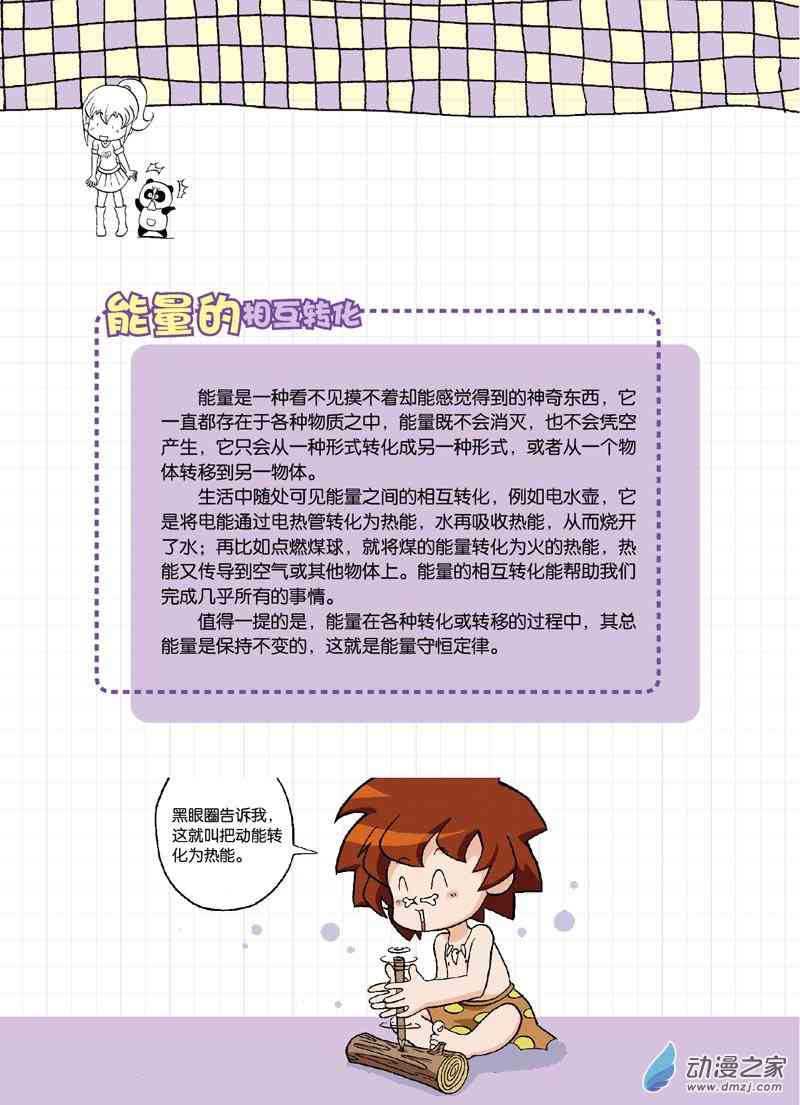 能量的相互转化

能量是一种看不见摸不着却能感觉得到的神奇东西，它一直都存在于各种物质之中，能量既不会消灭，也不会凭空产生，它只会从一种形式转化成另一种形式，或者从一个物体转移到另一物体。

生活中随处可见能量之间的相互转化，例如电水壶，它是将电能通过电热管转化为热能，水再吸收热能，从而烧开了水；再比如点燃煤球，就将煤的能量转化为火的热能，热能又传导到空气或其他物体上。能量的相互转化能帮助我们完成几乎所有的事情。

值得一提的是，能量在各种转化或转移的过程中，其总能量是保持不变的，这就是能量守恒定律。

黑眼圈告诉我，这就叫把动能转化为热能。

动漫之家
www.dmzj.com